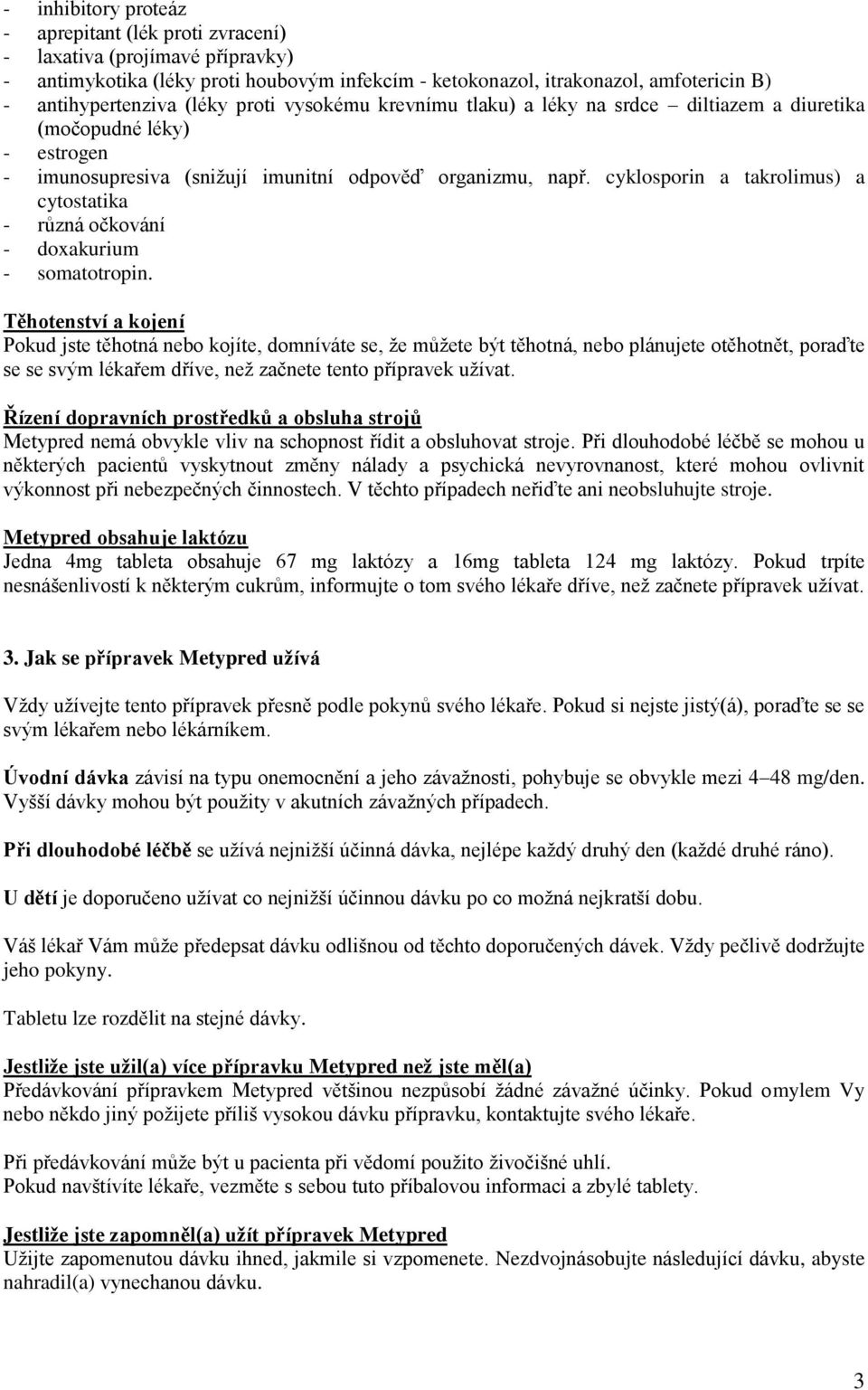 - inhibitory proteáz
- aprepitant (lék proti zvracení)
- laxativa (projímavé přípravky)
- antimykotika (léky proti houbovým infekcím - ketokonazol, itrakonazol, amfotericin B)
- antihypertenziva (léky proti vysokému krevnímu tlaku) a léky na srdce – diltiazem a diuretika (močopudné léky)
- estrogen
- imunosupresiva (snižují imunitní odpověď organizmu, např. cyklosporin a takrolimus) a cytostatika
- různá očkování
- doxakurium
- somatotropin.

Těhotenství a kojení
Pokud jste těhotná nebo kojíte, domníváte se, že můžete být těhotná, nebo plánujete otěhotnět, poraďte se se svým lékařem dříve, než začnete tento přípravek užívat.

Řízení dopravních prostředků a obsluha strojů
Metypred nemá obvykle vliv na schopnost řídit a obsluhovat stroje. Při dlouhodobé léčbě se mohou u některých pacientů vyskytnout změny nálady a psychická nevyrovnanost, které mohou ovlivnit výkonnost při nebezpečných činnostech. V těchto případech neřiďte ani neobsluhujte stroje.

Metypred obsahuje laktózu
Jedna 4mg tableta obsahuje 67 mg laktózy a 16mg tableta 124 mg laktózy. Pokud trpíte nesnášenlivostí k některým cukrům, informujte o tom svého lékaře dříve, než začnete přípravek užívat.

3. Jak se přípravek Metypred užívá

Vždy užívejte tento přípravek přesně podle pokynů svého lékaře. Pokud si nejste jistý(á), poraďte se se svým lékařem nebo lékárníkem.

Úvodní dávka závisí na typu onemocnění a jeho závažnosti, pohybuje se obvykle mezi 4–48 mg/den. Vyšší dávky mohou být použity v akutních závažných případech.

Při dlouhodobé léčbě se užívá nejnižší účinná dávka, nejlépe každý druhý den (každé druhé ráno).

U dětí je doporučeno užívat co nejnižší účinnou dávku po co možná nejkratší dobu.

Váš lékař Vám může předepsat dávku odlišnou od těchto doporučených dávek. Vždy pečlivě dodržujte jeho pokyny.

Tabletu lze rozdělit na stejné dávky.

Jestliže jste užil(a) více přípravku Metypred než jste měl(a)
Předávkování přípravkem Metypred většinou nezpůsobí žádné závažné účinky. Pokud omylem Vy nebo někdo jiný požijete příliš vysokou dávku přípravku, kontaktujte svého lékaře.

Při předávkování může být u pacienta při vědomí použito živočišné uhlí.
Pokud navštívíte lékaře, vezměte s sebou tuto příbalovou informaci a zbylé tablety.

Jestliže jste zapomněl(a) užít přípravek Metypred
Užijte zapomenutou dávku ihned, jakmile si vzpomenete. Nezdvojnásobujte následující dávku, abyste nahradil(a) vynechanou dávku.

3